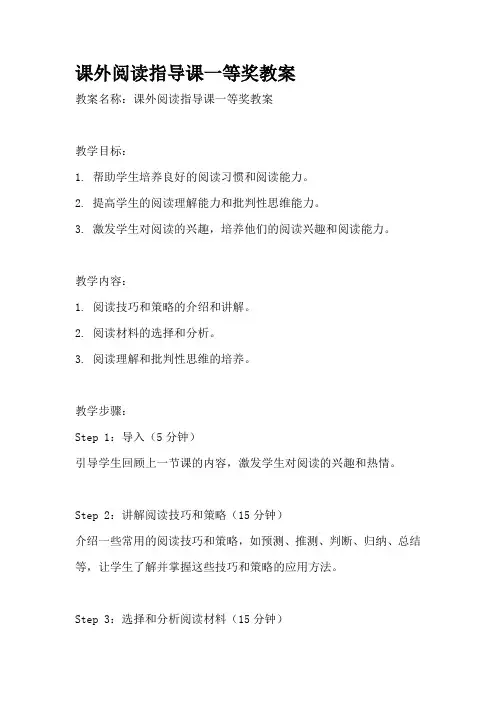 课外阅读指导课一等奖教案

教案名称：课外阅读指导课一等奖教案

教学目标：

1. 帮助学生培养良好的阅读习惯和阅读能力。

2. 提高学生的阅读理解能力和批判性思维能力。

3. 激发学生对阅读的兴趣，培养他们的阅读兴趣和阅读能力。

教学内容：

1. 阅读技巧和策略的介绍和讲解。

2. 阅读材料的选择和分析。

3. 阅读理解和批判性思维的培养。

教学步骤：

Step 1：导入（5 分钟）

引导学生回顾上一节课的内容，激发学生对阅读的兴趣和热情。

Step 2：讲解阅读技巧和策略（15 分钟）

介绍一些常用的阅读技巧和策略，如预测、推测、判断、归纳、总结等，让学生了解并掌握这些技巧和策略的应用方法。

Step 3：选择和分析阅读材料（15 分钟）